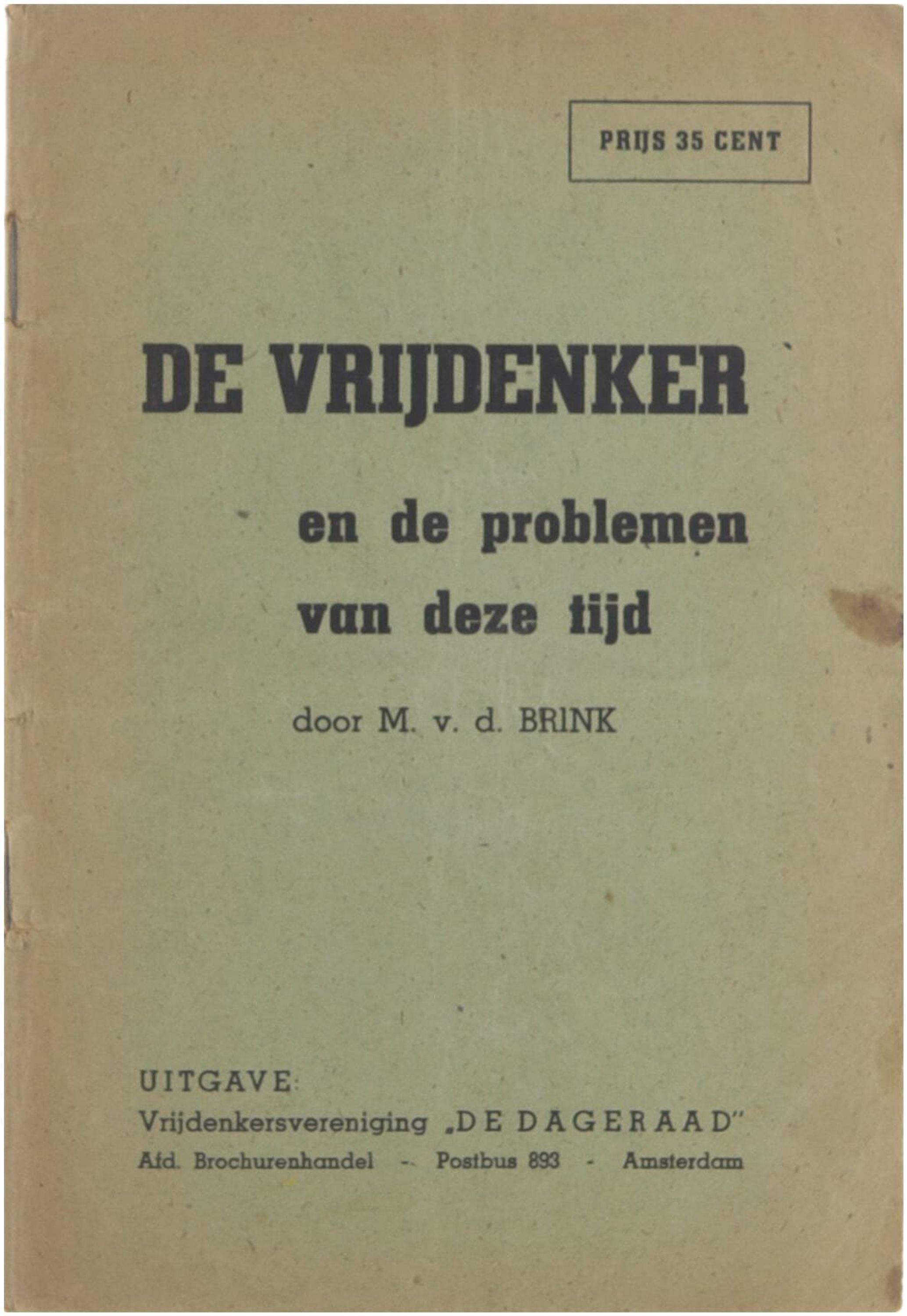 PRIJS 35 CENT

DE VRIJDENKER

en de problemen van deze tijd

door M. v. d. BRINK

UITGAVE:
Vrijdenkersvereniging „DE DAGERAAD"
Afd. Brochurenhandel - Postbus 893 - Amsterdam